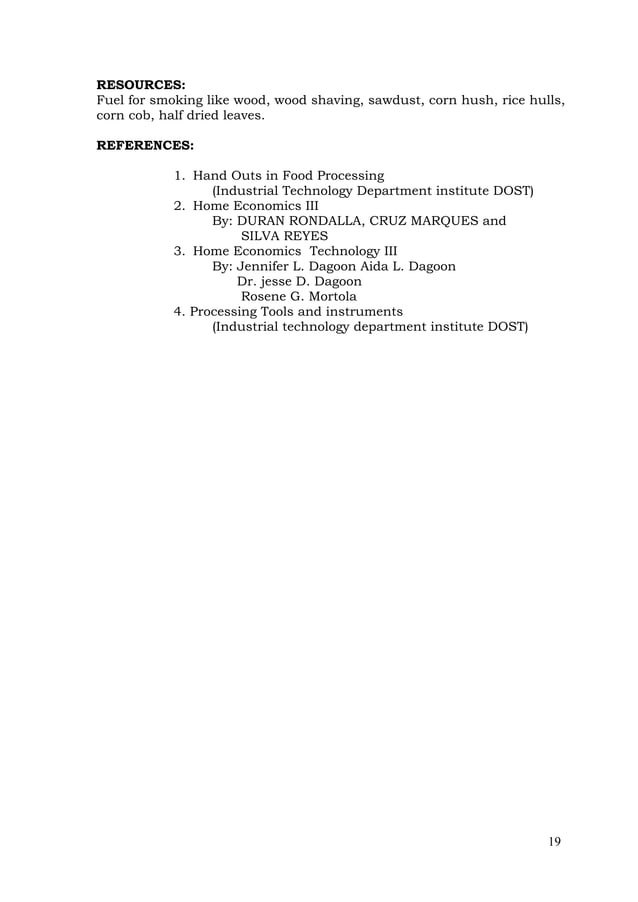 **RESOURCES:**
Fuel for smoking like wood, wood shaving, sawdust, corn hush, rice hulls, corn cob, half dried leaves.

**REFERENCES:**

1. Hand Outs in Food Processing
(Industrial Technology Department institute DOST)
2. Home Economics III
By: DURAN RONDALLA, CRUZ MARQUES and
SILVA REYES
3. Home Economics Technology III
By: Jennifer L. Dagoon Aida L. Dagoon
Dr. jesse D. Dagoon
Rosene G. Mortola
4. Processing Tools and instruments
(Industrial technology department institute DOST)

19